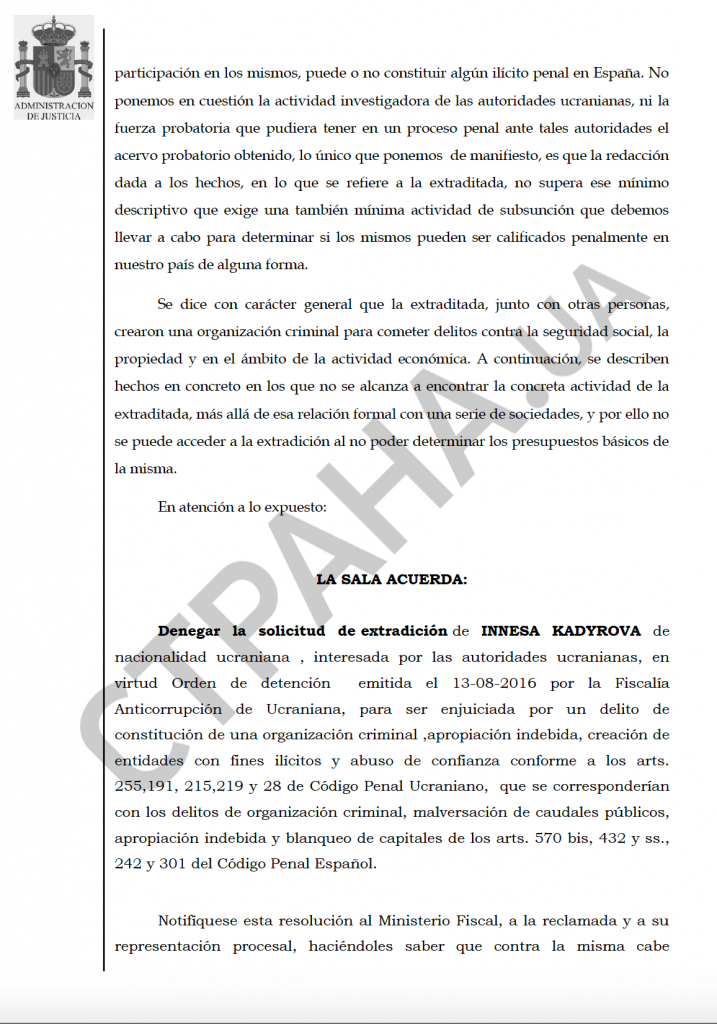 ADMINISTRACION DE JUSTICIA

participación en los mismos, puede o no constituir algún ilícito penal en España. No ponemos en cuestión la actividad investigadora de las autoridades ucranianas, ni la fuerza probatoria que pudiera tener en un proceso penal ante tales autoridades el acervo probatorio obtenido, lo único que ponemos de manifiesto, es que la redacción dada a los hechos, en lo que se refiere a la extraditada, no supera ese mínimo descriptivo que exige una también mínima actividad de subsunción que debemos llevar a cabo para determinar si los mismos pueden ser calificados penalmente en nuestro país de alguna forma.

Se dice con carácter general que la extraditada, junto con otras personas, crearon una organización criminal para cometer delitos contra la seguridad social, la propiedad y en el ámbito de la actividad económica. A continuación, se describen hechos en concreto en los que no se alcanza a encontrar la concreta actividad de la extraditada, más allá de esa relación formal con una serie de sociedades, y por ello no se puede acceder a la extradición al no poder determinar los presupuestos básicos de la misma.

En atención a lo expuesto:

LA SALA ACUERDA:

Denegar la solicitud de extradición de INNESA KADYROVA de nacionalidad ucraniana , interesada por las autoridades ucranianas, en virtud Orden de detención emitida el 13-08-2016 por la Fiscalía Anticorrupción de Ucraniana, para ser enjuiciada por un delito de constitución de una organización criminal ,apropiación indebida, creación de entidades con fines ilícitos y abuso de confianza conforme a los arts. 255,191, 215,219 y 28 de Código Penal Ucraniano, que se corresponderían con los delitos de organización criminal, malversación de caudales públicos, apropiación indebida y blanqueo de capitales de los arts. 570 bis, 432 y ss., 242 y 301 del Código Penal Español.

Notifíquese esta resolución al Ministerio Fiscal, a la reclamada y a su representación procesal, haciéndoles saber que contra la misma cabe

СТРАНА.UA